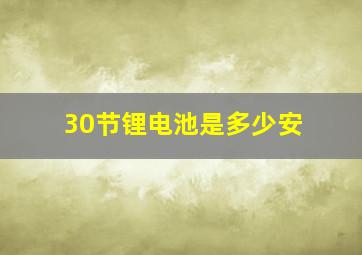 30节锂电池是多少安